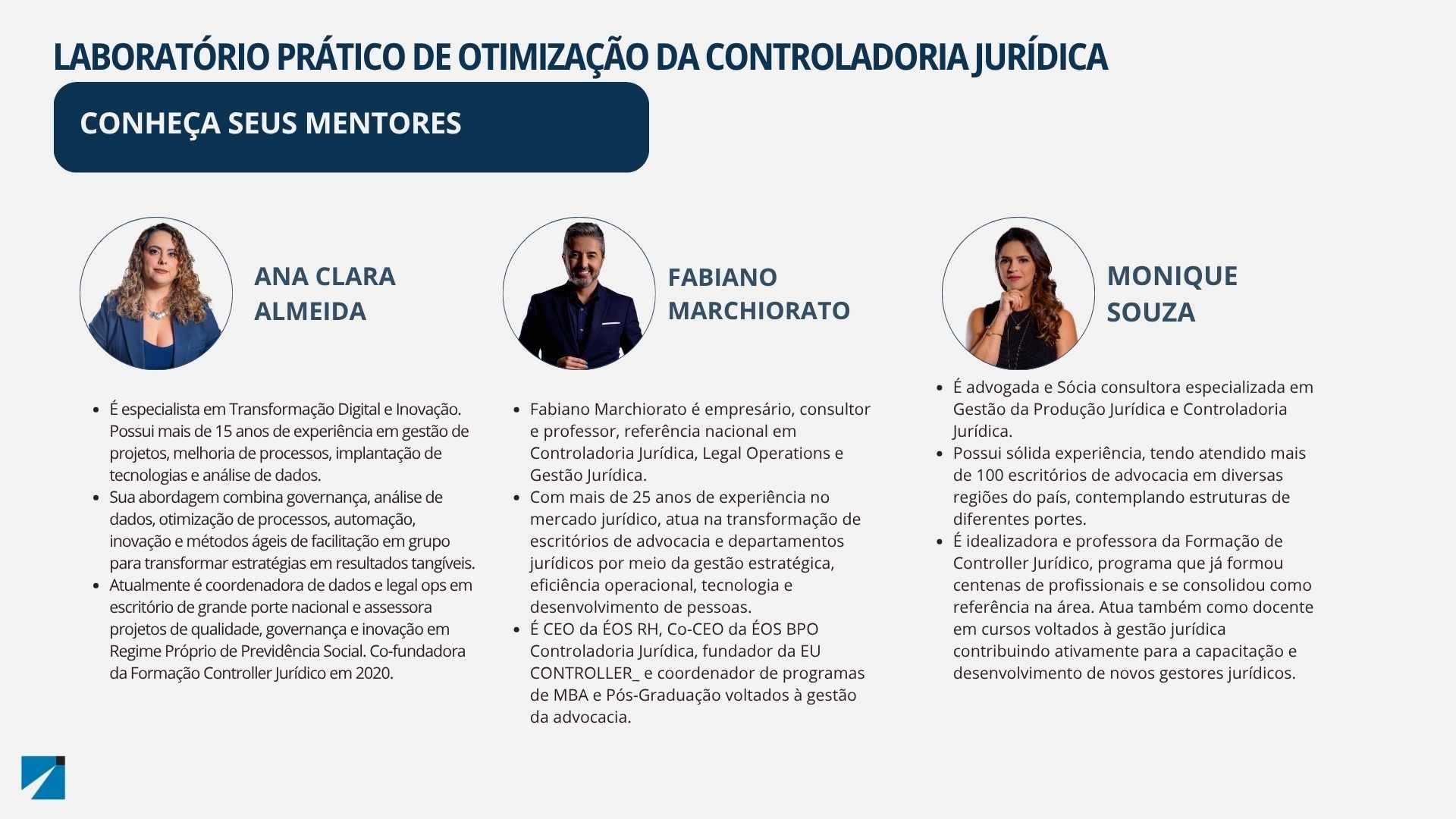 LABORATÓRIO PRÁTICO DE OTIMIZAÇÃO DA CONTROLADORIA JURÍDICA

CONHEÇA SEUS MENTORES

ANA CLARA ALMEIDA

- É especialista em Transformação Digital e Inovação. Possui mais de 15 anos de experiência em gestão de projetos, melhoria de processos, implantação de tecnologias e análise de dados.
- Sua abordagem combina governança, análise de dados, otimização de processos, automação, inovação e métodos ágeis de facilitação em grupo para transformar estratégias em resultados tangíveis.
- Atualmente é coordenadora de dados e legal ops em escritório de grande porte nacional e assessora projetos de qualidade, governança e inovação em Regime Próprio de Previdência Social. Co-fundadora da Formação Controller Jurídico em 2020.

FABIANO MARCHIORATO

- Fabiano Marchiorato é empresário, consultor e professor, referência nacional em Controladoria Jurídica, Legal Operations e Gestão Jurídica.
- Com mais de 25 anos de experiência no mercado jurídico, atua na transformação de escritórios de advocacia e departamentos jurídicos por meio da gestão estratégica, eficiência operacional, tecnologia e desenvolvimento de pessoas.
- É CEO da ÉOS RH, Co-CEO da ÉOS BPO Controladoria Jurídica, fundador da EU CONTROLLER_ e coordenador de programas de MBA e Pós-Graduação voltados à gestão da advocacia.

MONIQUE SOUZA

- É advogada e Sócia consultora especializada em Gestão da Produção Jurídica e Controladoria Jurídica.
- Possui sólida experiência, tendo atendido mais de 100 escritórios de advocacia em diversas regiões do país, contemplando estruturas de diferentes portes.
- É idealizadora e professora da Formação de Controller Jurídico, programa que já formou centenas de profissionais e se consolidou como referência na área. Atua também como docente em cursos voltados à gestão jurídica contribuindo ativamente para a capacitação e desenvolvimento de novos gestores jurídicos.